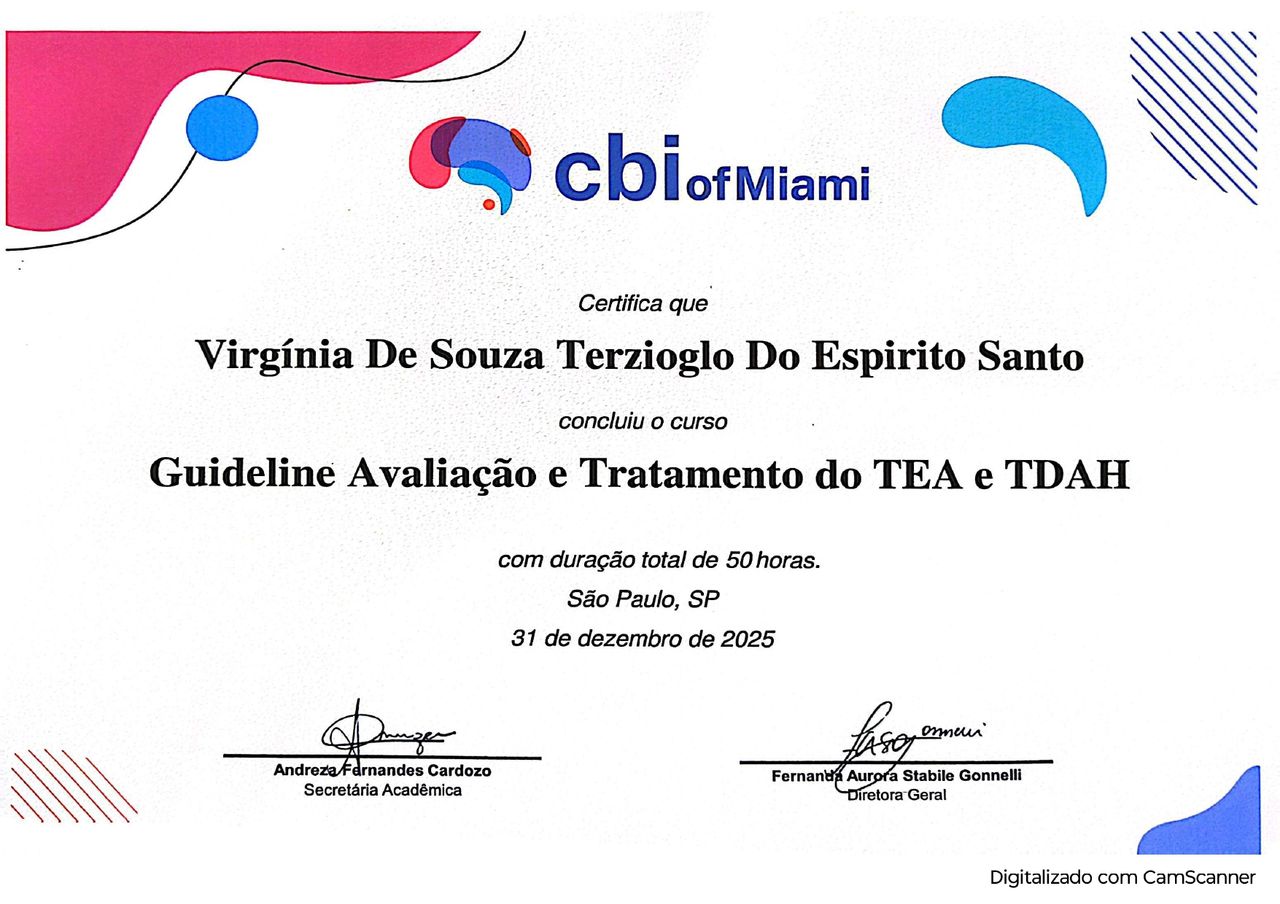 cbi of Miami

Certifica que

Virgínia De Souza Terzioglo Do Espirito Santo

concluiu o curso

Guideline Avaliação e Tratamento do TEA e TDAH

com duração total de 50 horas.

São Paulo, SP

31 de dezembro de 2025

Andreza Fernandes Cardozo
Secretária Acadêmica

Fernanda Aurora Stabile Gonnelli
Diretora Geral

Digitalizado com CamScanner